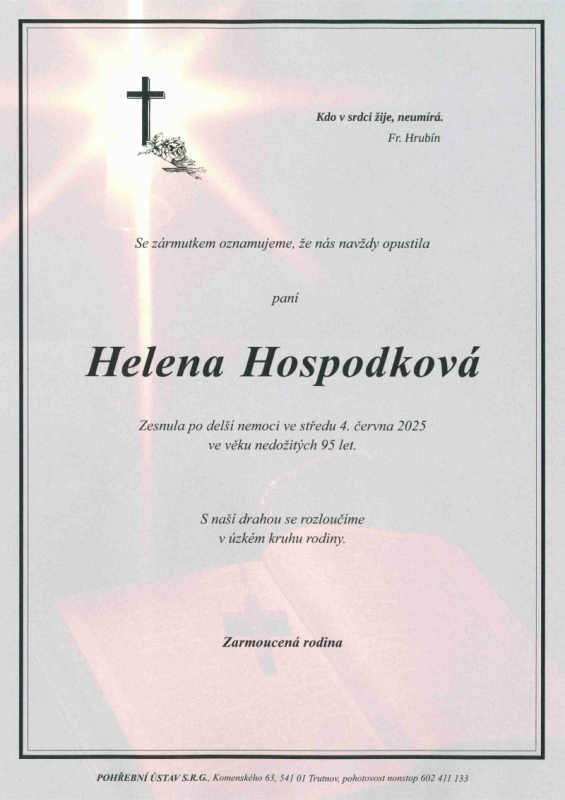 Kdo v srdci žije, neumírá.
Fr. Hrubín

Se zármutkem oznamujeme, že nás navždy opustila

paní

Helena Hospodková

Zesnula po delší nemoci ve středu 4. června 2025
ve věku nedožitých 95 let.

S naší drahou se rozloučíme
v úzkém kruhu rodiny.

Zarmoucená rodina

POHŘEBNÍ ÚSTAV S.R.G., Komenského 63, 541 01 Trutnov, pohotovost nonstop 602 411 133